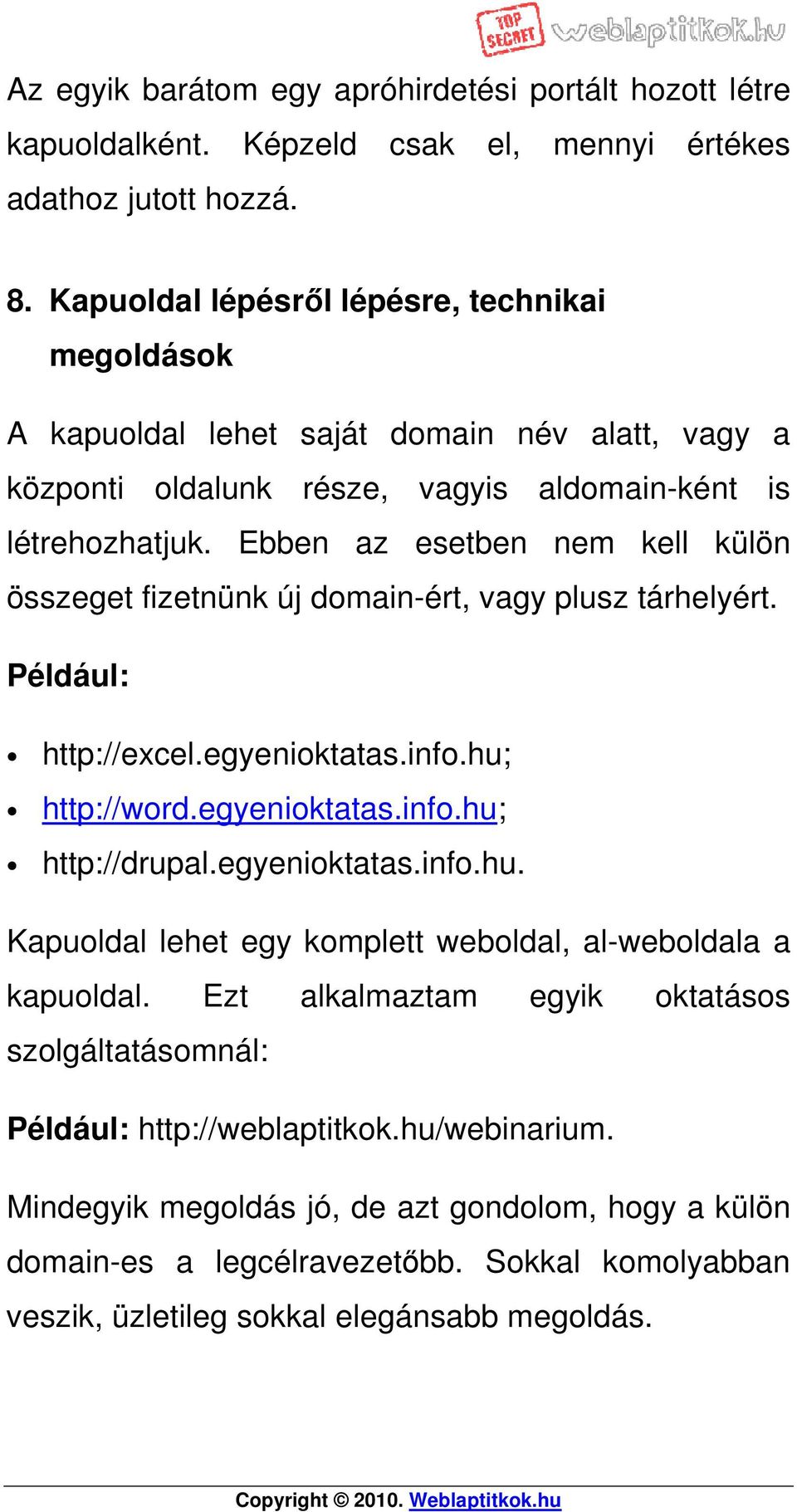 TOP SECRET weblaptitkok.hu

Az egyik barátom egy apróhirdetési portált hozott létre kapuoldalként. Képzeld csak el, mennyi értékes adathoz jutott hozzá.

8. Kapuoldal lépésről lépésre, technikai megoldások

A kapuoldal lehet saját domain név alatt, vagy a központi oldalunk része, vagyis aldomain-ként is létrehozhatjuk. Ebben az esetben nem kell külön összeget fizetnünk új domain-ért, vagy plusz tárhelyért.

Például:

- http://excel.egyenioktatas.info.hu;
- http://word.egyenioktatas.info.hu;
- http://drupal.egyenioktatas.info.hu.

Kapuoldal lehet egy komplett weboldal, al-weboldala a kapuoldal. Ezt alkalmaztam egyik oktatásos szolgáltatásomnál:

Például: http://weblaptitkok.hu/webinarium.

Mindegyik megoldás jó, de azt gondolom, hogy a külön domain-es a legcélravezetőbb. Sokkal komolyabban veszik, üzletileg sokkal elegánsabb megoldás.

Copyright © 2010. Weblaptitkok.hu